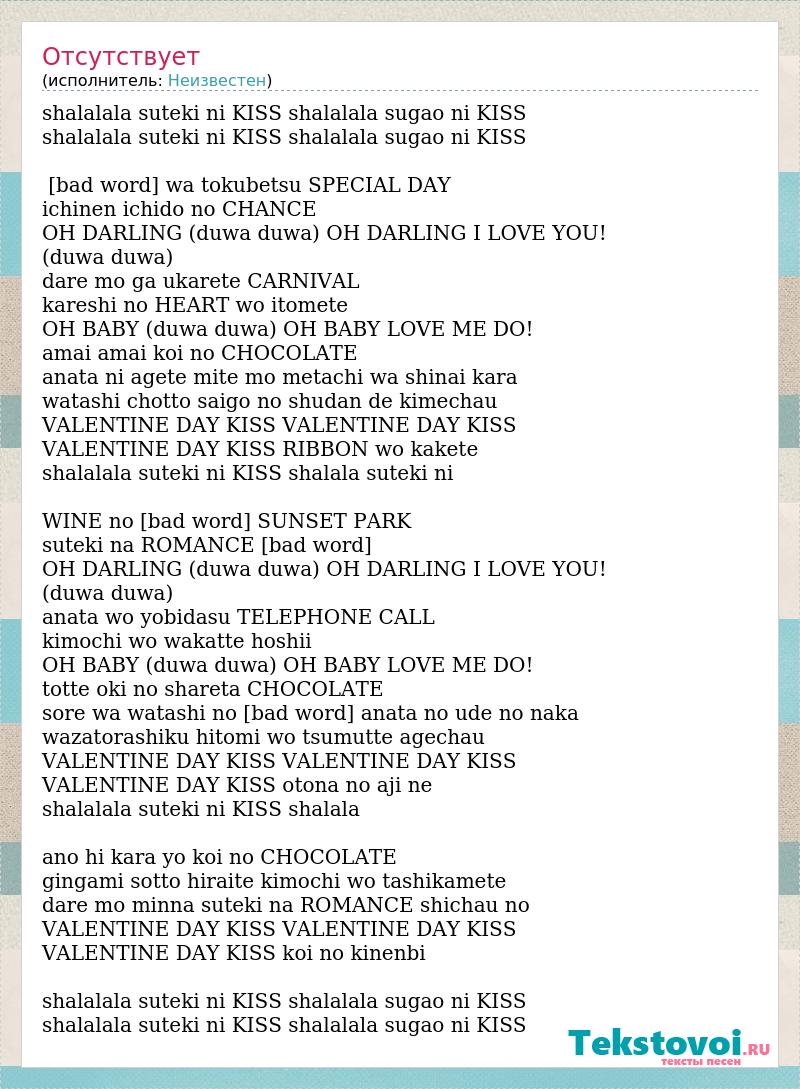 Отсутствует
(исполнитель: Неизвестен)

shalalala suteki ni KISS shalalala sugao ni KISS
shalalala suteki ni KISS shalalala sugao ni KISS

[bad word] wa tokubetsu SPECIAL DAY
ichinen ichido no CHANCE
OH DARLING (duwa duwa) OH DARLING I LOVE YOU!
(duwa duwa)
dare mo ga ukarete CARNIVAL
kareshi no HEART wo itomete
OH BABY (duwa duwa) OH BABY LOVE ME DO!
amai amai koi no CHOCOLATE
anata ni agete mite mo metachi wa shinai kara
watashi chotto saigo no shudan de kimechau
VALENTINE DAY KISS VALENTINE DAY KISS
VALENTINE DAY KISS RIBBON wo kakete
shalalala suteki ni KISS shalala suteki ni

WINE no [bad word] SUNSET PARK
suteki na ROMANCE [bad word]
OH DARLING (duwa duwa) OH DARLING I LOVE YOU!
(duwa duwa)
anata wo yobidasu TELEPHONE CALL
kimochi wo wakatte hoshii
OH BABY (duwa duwa) OH BABY LOVE ME DO!
totte oki no shareta CHOCOLATE
sore wa watashi no [bad word] anata no ude no naka
wazatorashiku hitomi wo tsumutte agechau
VALENTINE DAY KISS VALENTINE DAY KISS
VALENTINE DAY KISS otona no aji ne
shalalala suteki ni KISS shalala

ano hi kara yo koi no CHOCOLATE
gingami sotto hiraite kimochi wo tashikamete
dare mo minna suteki na ROMANCE shichau no
VALENTINE DAY KISS VALENTINE DAY KISS
VALENTINE DAY KISS koi no kinenbi

shalalala suteki ni KISS shalalala sugao ni KISS
shalalala suteki ni KISS shalalala sugao ni KISS

Tekstovoi.RU
тексты песен